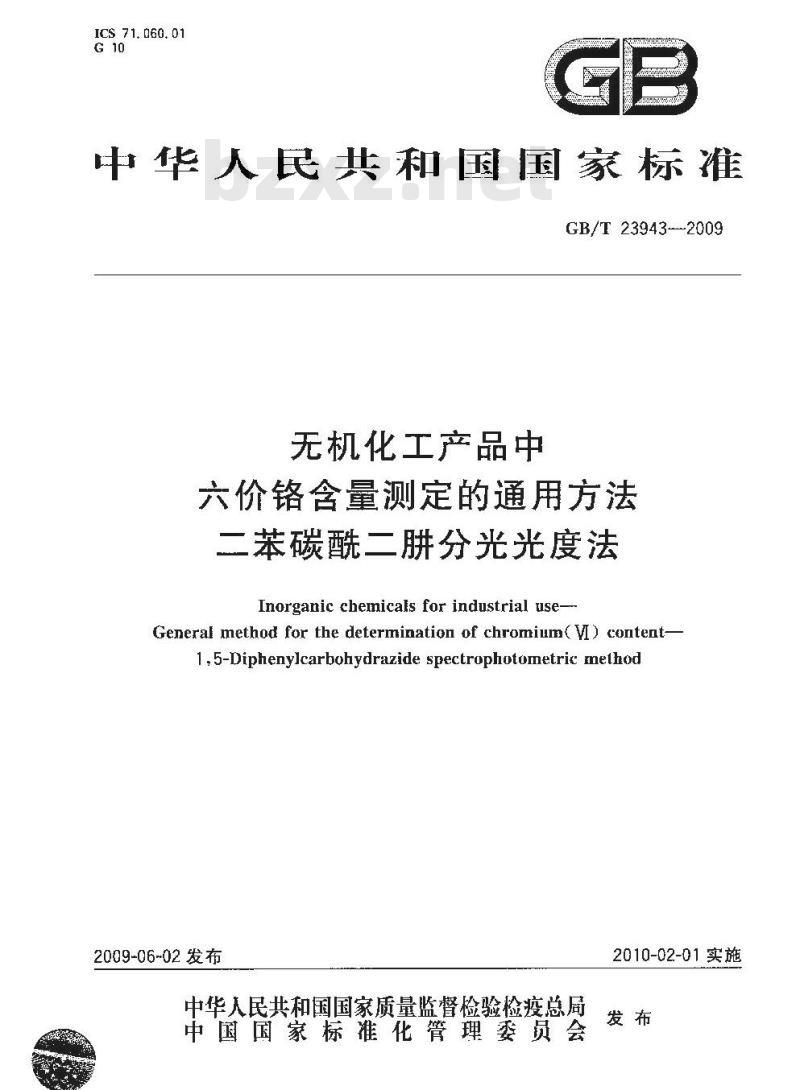 ICS 71.060.01
G 10

GB

中华人民共和国国家标准

bzxz.net

GB/T 23943—2009

无机化工产品中
六价铬含量测定的通用方法
二苯碳酰二肼分光光度法

Inorganic chemicals for industrial use—
General method for the determination of chromium(Ⅵ) content—
1,5-Diphenylcarbohydrazide spectrophotometric method

2009-06-02 发布

2010-02-01 实施

中华人民共和国国家质量监督检验检疫总局
中国国家标准化管理委员会
发布